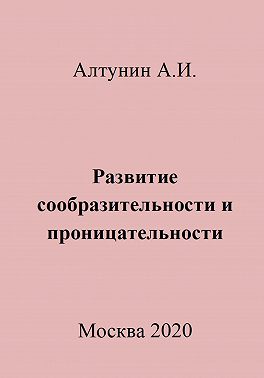 Алтунин А.И.

Развитие сообразительности и проницательности

Москва 2020